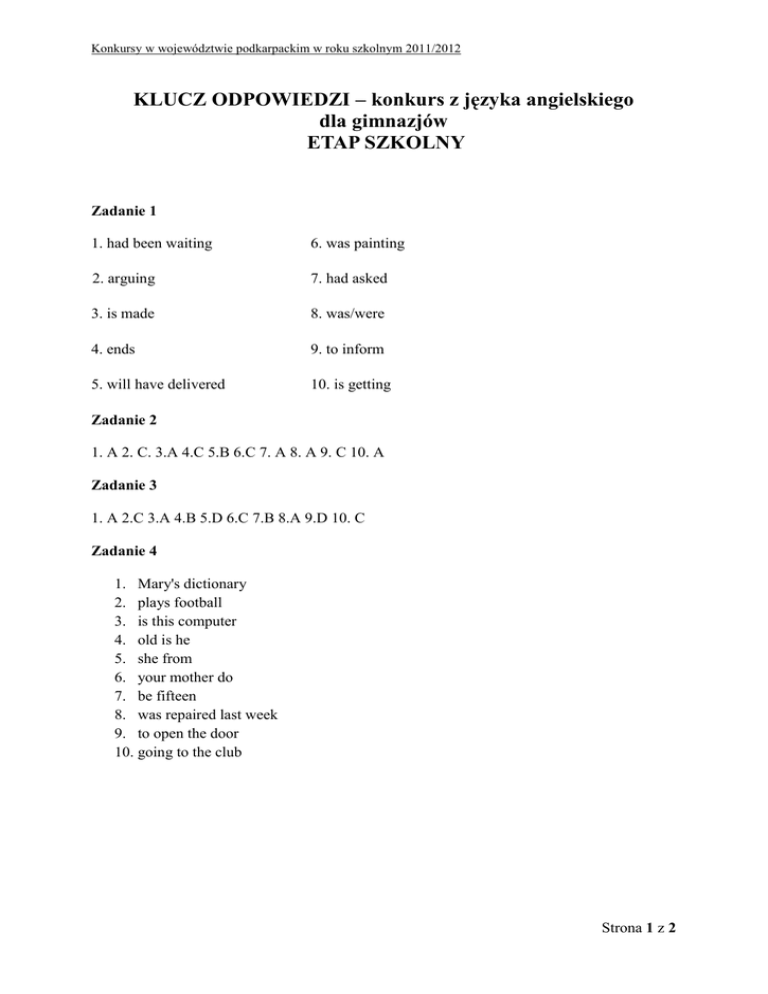 Konkursy w województwie podkarpackim w roku szkolnym 2011/2012

KLUCZ ODPOWIEDZI – konkurs z języka angielskiego dla gimnazjów
ETAP SZKOLNY

Zadanie 1

1. had been waiting
2. arguing
3. is made
4. ends
5. will have delivered

6. was painting
7. had asked
8. was/were
9. to inform
10. is getting

Zadanie 2

1. A 2. C. 3.A 4.C 5.B 6.C 7. A 8. A 9. C 10. A

Zadanie 3

1. A 2.C 3.A 4.B 5.D 6.C 7.B 8.A 9.D 10. C

Zadanie 4

1. Mary's dictionary
2. plays football
3. is this computer
4. old is he
5. she from
6. your mother do
7. be fifteen
8. was repaired last week
9. to open the door
10. going to the club

Strona 1 z 2